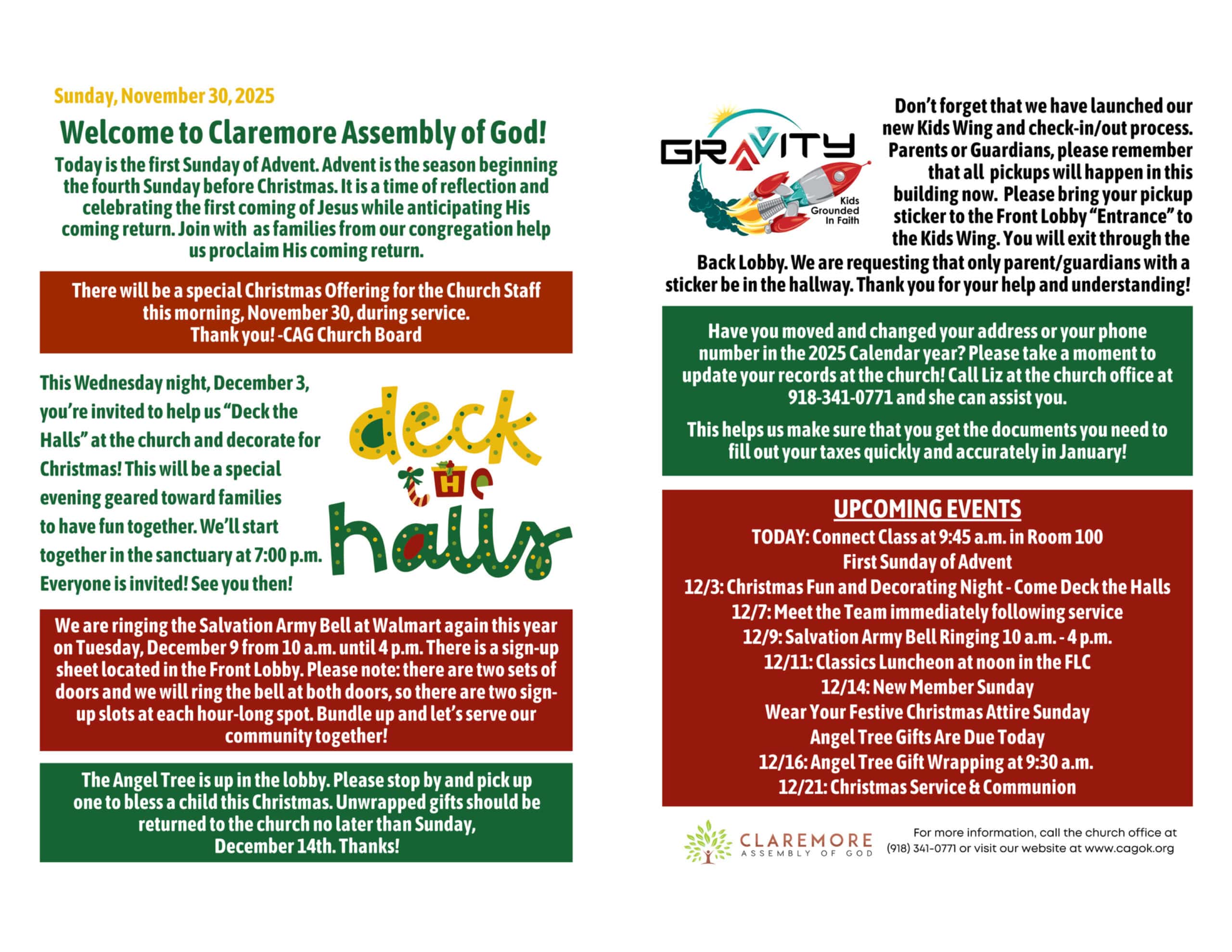 Sunday, November 30, 2025

Welcome to Claremore Assembly of God!

Today is the first Sunday of Advent. Advent is the season beginning the fourth Sunday before Christmas. It is a time of reflection and celebrating the first coming of Jesus while anticipating His coming return. Join with as families from our congregation help us proclaim His coming return.

There will be a special Christmas Offering for the Church Staff this morning, November 30, during service.
Thank you! -CAG Church Board

This Wednesday night, December 3, you're invited to help us "Deck the Halls" at the church and decorate for Christmas! This will be a special evening geared toward families to have fun together. We'll start together in the sanctuary at 7:00 p.m. Everyone is invited! See you then!

deck the halls

We are ringing the Salvation Army Bell at Walmart again this year on Tuesday, December 9 from 10 a.m. until 4 p.m. There is a sign-up sheet located in the Front Lobby. Please note: there are two sets of doors and we will ring the bell at both doors, so there are two sign-up slots at each hour-long spot. Bundle up and let's serve our community together!

The Angel Tree is up in the lobby. Please stop by and pick up one to bless a child this Christmas. Unwrapped gifts should be returned to the church no later than Sunday, December 14th. Thanks!

GRAVITY Kids Grounded In Faith

Don't forget that we have launched our new Kids Wing and check-in/out process. Parents or Guardians, please remember that all pickups will happen in this building now. Please bring your pickup sticker to the Front Lobby "Entrance" to the Kids Wing. You will exit through the Back Lobby. We are requesting that only parent/guardians with a sticker be in the hallway. Thank you for your help and understanding!

Have you moved and changed your address or your phone number in the 2025 Calendar year? Please take a moment to update your records at the church! Call Liz at the church office at 918-341-0771 and she can assist you.

This helps us make sure that you get the documents you need to fill out your taxes quickly and accurately in January!

UPCOMING EVENTS
TODAY: Connect Class at 9:45 a.m. in Room 100
First Sunday of Advent
12/3: Christmas Fun and Decorating Night - Come Deck the Halls
12/7: Meet the Team immediately following service
12/9: Salvation Army Bell Ringing 10 a.m. - 4 p.m.
12/11: Classics Luncheon at noon in the FLC
12/14: New Member Sunday
Wear Your Festive Christmas Attire Sunday
Angel Tree Gifts Are Due Today
12/16: Angel Tree Gift Wrapping at 9:30 a.m.
12/21: Christmas Service & Communion

CLAREMORE ASSEMBLY OF GOD

For more information, call the church office at (918) 341-0771 or visit our website at www.cagok.org